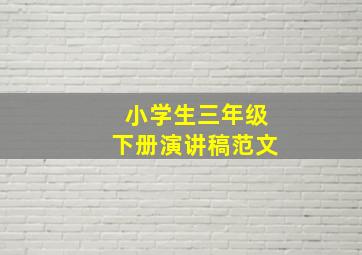 小学生三年级
下册演讲稿范文